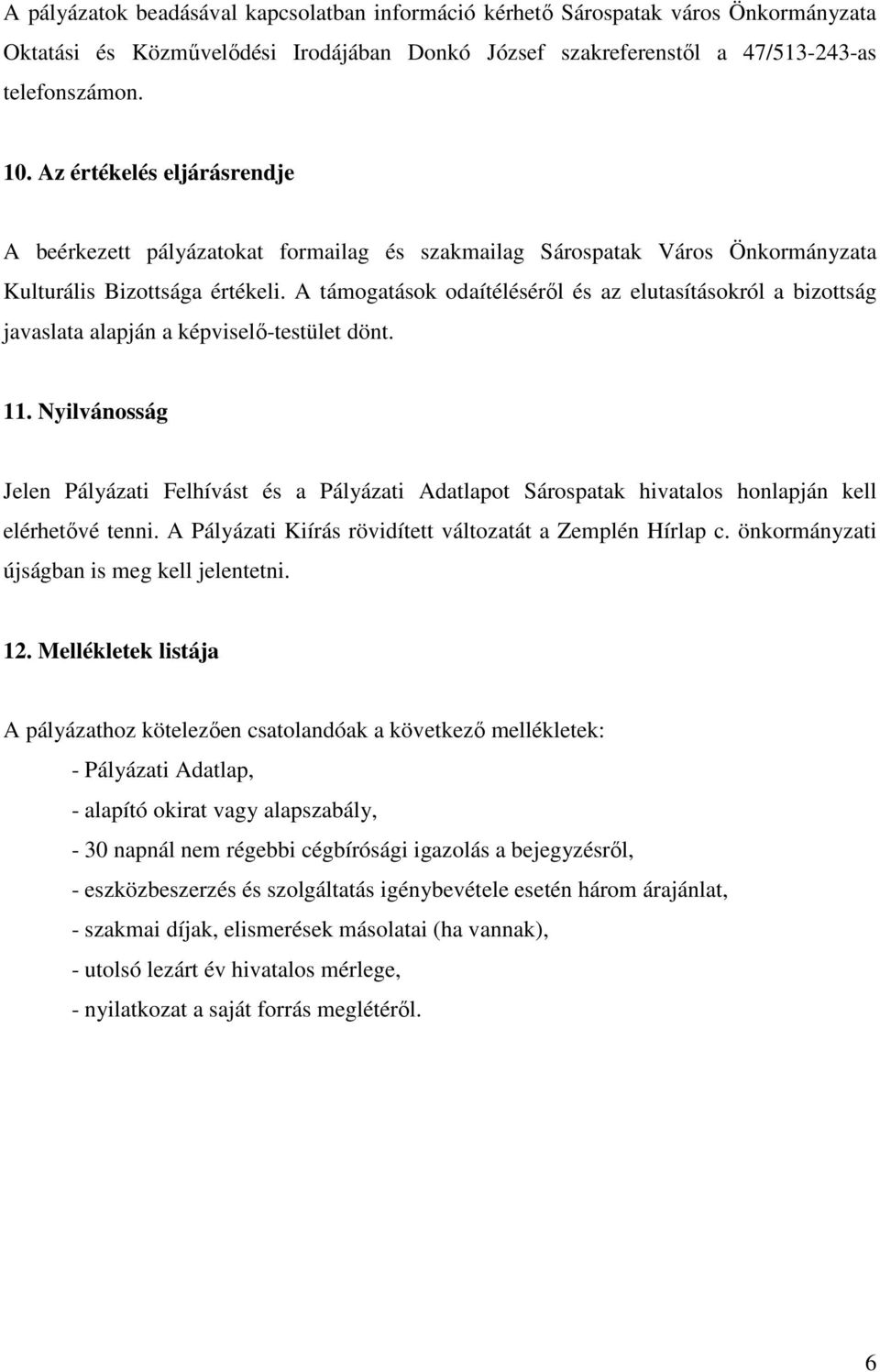 A pályázatok beadásával kapcsolatban információ kérhető Sárospatak város Önkormányzata Oktatási és Közművelődési Irodájában Donkó József szakreferenstől a 47/513-243-as telefonszámon.

10. Az értékelés eljárásrendje

A beérkezett pályázatokat formailag és szakmailag Sárospatak Város Önkormányzata Kulturális Bizottsága értékeli. A támogatások odaítéléséről és az elutasításokról a bizottság javaslata alapján a képviselő-testület dönt.

11. Nyilvánosság

Jelen Pályázati Felhívást és a Pályázati Adatlapot Sárospatak hivatalos honlapján kell elérhetővé tenni. A Pályázati Kiírás rövidített változatát a Zemplén Hírlap c. önkormányzati újságban is meg kell jelentetni.

12. Mellékletek listája

A pályázathoz kötelezően csatolandóak a következő mellékletek:

- Pályázati Adatlap,

- alapító okirat vagy alapszabály,

- 30 napnál nem régebbi cégbírósági igazolás a bejegyzésről,

- eszközbeszerzés és szolgáltatás igénybevétele esetén három árajánlat,

- szakmai díjak, elismerések másolatai (ha vannak),

- utolsó lezárt év hivatalos mérlege,

- nyilatkozat a saját forrás meglétéről.

6